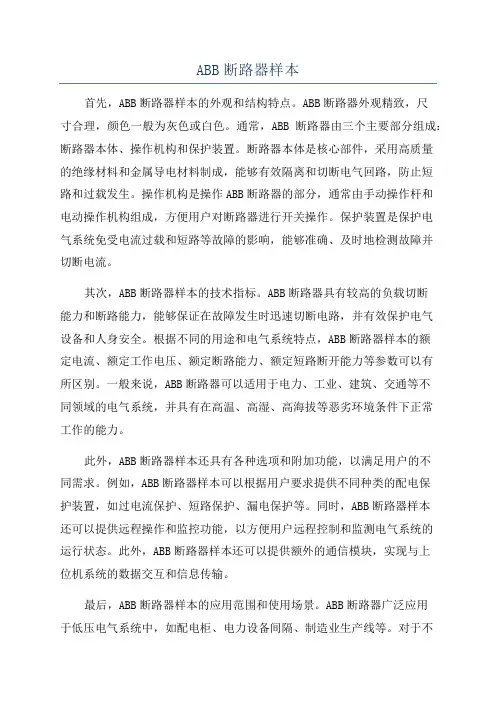 ABB 断路器样本

首先，ABB 断路器样本的外观和结构特点。ABB 断路器外观精致，尺寸合理，颜色一般为灰色或白色。通常，ABB 断路器由三个主要部分组成：断路器本体、操作机构和保护装置。断路器本体是核心部件，采用高质量的绝缘材料和金属导电材料制成，能够有效隔离和切断电气回路，防止短路和过载发生。操作机构是操作 ABB 断路器的部分，通常由手动操作杆和电动操作机构组成，方便用户对断路器进行开关操作。保护装置是保护电气系统免受电流过载和短路等故障的影响，能够准确、及时地检测故障并切断电流。

其次，ABB 断路器样本的技术指标。ABB 断路器具有较高的负载切断能力和断路能力，能够保证在故障发生时迅速切断电路，并有效保护电气设备和人身安全。根据不同的用途和电气系统特点，ABB 断路器样本的额定电流、额定工作电压、额定断路能力、额定短路断开能力等参数可以有所区别。一般来说，ABB 断路器可以适用于电力、工业、建筑、交通等不同领域的电气系统，并具有在高温、高湿、高海拔等恶劣环境条件下正常工作的能力。

此外，ABB 断路器样本还具有各种选项和附加功能，以满足用户的不同需求。例如，ABB 断路器样本可以根据用户要求提供不同种类的配电保护装置，如过电流保护、短路保护、漏电保护等。同时，ABB 断路器样本还可以提供远程操作和监控功能，以方便用户远程控制和监测电气系统的运行状态。此外，ABB 断路器样本还可以提供额外的通信模块，实现与上位机系统的数据交互和信息传输。

最后，ABB 断路器样本的应用范围和使用场景。ABB 断路器广泛应用于低压电气系统中，如配电柜、电力设备间隔、制造业生产线等。对于不